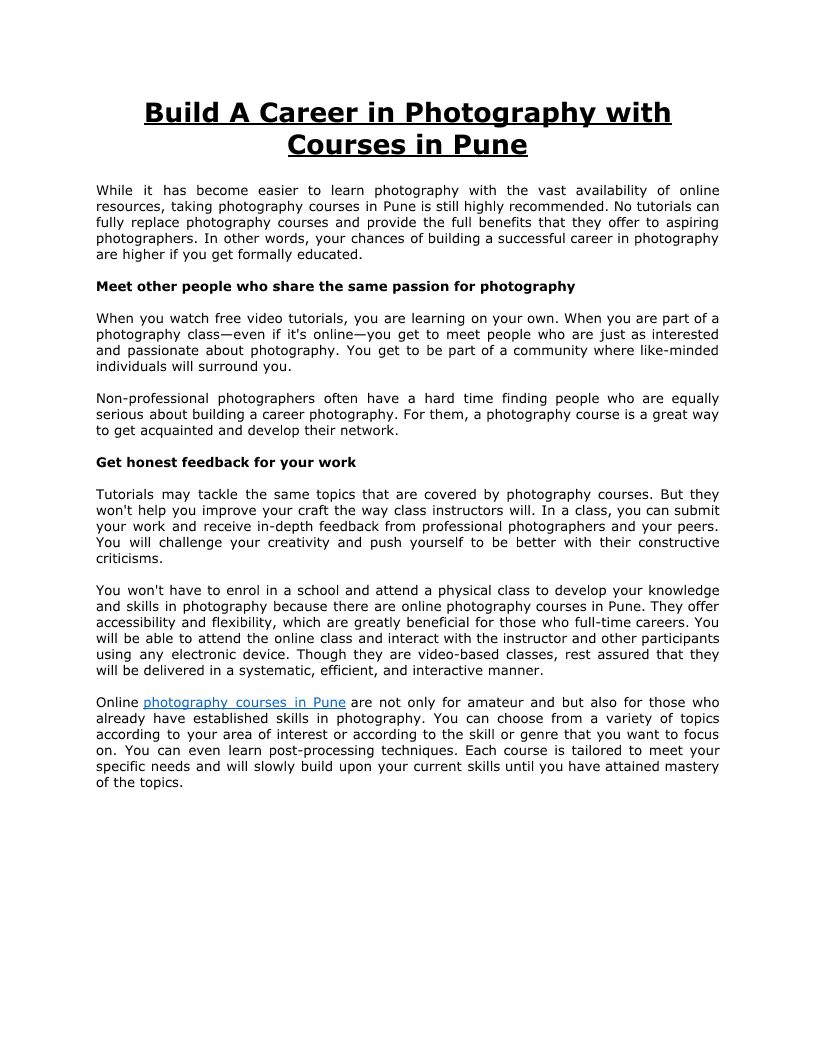 Build A Career in Photography with Courses in Pune

While it has become easier to learn photography with the vast availability of online resources, taking photography courses in Pune is still highly recommended. No tutorials can fully replace photography courses and provide the full benefits that they offer to aspiring photographers. In other words, your chances of building a successful career in photography are higher if you get formally educated.

Meet other people who share the same passion for photography

When you watch free video tutorials, you are learning on your own. When you are part of a photography class—even if it's online—you get to meet people who are just as interested and passionate about photography. You get to be part of a community where like-minded individuals will surround you.

Non-professional photographers often have a hard time finding people who are equally serious about building a career photography. For them, a photography course is a great way to get acquainted and develop their network.

Get honest feedback for your work

Tutorials may tackle the same topics that are covered by photography courses. But they won't help you improve your craft the way class instructors will. In a class, you can submit your work and receive in-depth feedback from professional photographers and your peers. You will challenge your creativity and push yourself to be better with their constructive criticisms.

You won't have to enrol in a school and attend a physical class to develop your knowledge and skills in photography because there are online photography courses in Pune. They offer accessibility and flexibility, which are greatly beneficial for those who full-time careers. You will be able to attend the online class and interact with the instructor and other participants using any electronic device. Though they are video-based classes, rest assured that they will be delivered in a systematic, efficient, and interactive manner.

Online photography courses in Pune are not only for amateur and but also for those who already have established skills in photography. You can choose from a variety of topics according to your area of interest or according to the skill or genre that you want to focus on. You can even learn post-processing techniques. Each course is tailored to meet your specific needs and will slowly build upon your current skills until you have attained mastery of the topics.